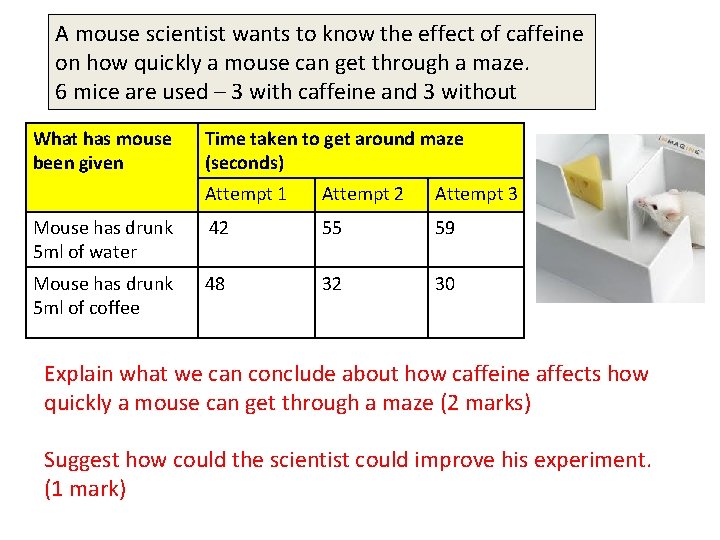 A mouse scientist wants to know the effect of caffeine on how quickly a mouse can get through a maze.
6 mice are used – 3 with caffeine and 3 without

| What has mouse been given | Time taken to get around maze (seconds) | | |
|---|---|---|---|
| | Attempt 1 | Attempt 2 | Attempt 3 |
| Mouse has drunk 5ml of water | 42 | 55 | 59 |
| Mouse has drunk 5ml of coffee | 48 | 32 | 30 |

Explain what we can conclude about how caffeine affects how quickly a mouse can get through a maze (2 marks)

Suggest how could the scientist could improve his experiment. (1 mark)